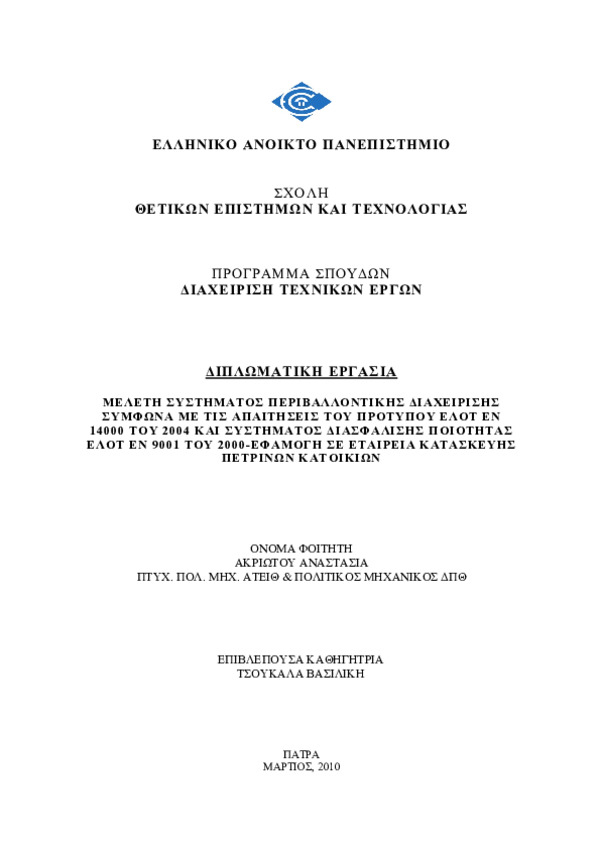 ΕΛΛΗΝΙΚΟ ΑΝΟΙΚΤΟ ΠΑΝΕΠΙΣΤΗΜΙΟ

ΣΧΟΛΗ
ΘΕΤΙΚΩΝ ΕΠΙΣΤΗΜΩΝ ΚΑΙ ΤΕΧΝΟΛΟΓΙΑΣ

ΠΡΟΓΡΑΜΜΑ ΣΠΟΥΔΩΝ
ΔΙΑΧΕΙΡΙΣΗ ΤΕΧΝΙΚΩΝ ΕΡΓΩΝ

ΔΙΠΛΩΜΑΤΙΚΗ ΕΡΓΑΣΙΑ

ΜΕΛΕΤΗ ΣΥΣΤΗΜΑΤΟΣ ΠΕΡΙΒΑΛΛΟΝΤΙΚΗΣ ΔΙΑΧΕΙΡΙΣΗΣ ΣΥΜΦΩΝΑ ΜΕ ΤΙΣ ΑΠΑΙΤΗΣΕΙΣ ΤΟΥ ΠΡΟΤΥΠΟΥ ΕΛΟΤ ΕΝ 14000 ΤΟΥ 2004 ΚΑΙ ΣΥΣΤΗΜΑΤΟΣ ΔΙΑΣΦΑΛΙΣΗΣ ΠΟΙΟΤΗΤΑΣ ΕΛΟΤ ΕΝ 9001 ΤΟΥ 2000-ΕΦΑΜΟΓΗ ΣΕ ΕΤΑΙΡΕΙΑ ΚΑΤΑΣΚΕΥΗΣ ΠΕΤΡΙΝΩΝ ΚΑΤΟΙΚΙΩΝ

ΟΝΟΜΑ ΦΟΙΤΗΤΗ
ΑΚΡΙΩΤΟΥ ΑΝΑΣΤΑΣΙΑ
ΠΤΥΧ. ΠΟΛ. ΜΗΧ. ΑΤΕΙΘ & ΠΟΛΙΤΙΚΟΣ ΜΗΧΑΝΙΚΟΣ ΔΠΘ

ΕΠΙΒΛΕΠΟΥΣΑ ΚΑΘΗΓΗΤΡΙΑ
ΤΣΟΥΚΑΛΑ ΒΑΣΙΛΙΚΗ

ΠΑΤΡΑ
ΜΑΡΤΙΟΣ, 2010